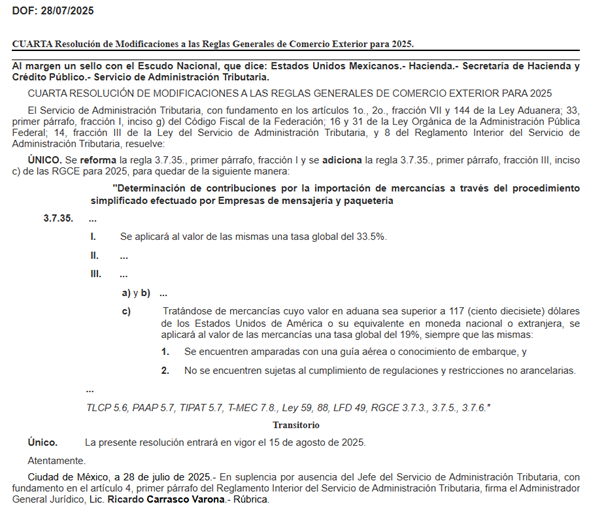 DOF: 28/07/2025

CUARTA Resolución de Modificaciones a las Reglas Generales de Comercio Exterior para 2025.

Al margen un sello con el Escudo Nacional, que dice: Estados Unidos Mexicanos.- Hacienda.- Secretaría de Hacienda y Crédito Público.- Servicio de Administración Tributaria.

CUARTA RESOLUCIÓN DE MODIFICACIONES A LAS REGLAS GENERALES DE COMERCIO EXTERIOR PARA 2025

El Servicio de Administración Tributaria, con fundamento en los artículos 1o., 2o., fracción VII y 144 de la Ley Aduanera; 33, primer párrafo, fracción I, inciso g) del Código Fiscal de la Federación; 16 y 31 de la Ley Orgánica de la Administración Pública Federal; 14, fracción III de la Ley del Servicio de Administración Tributaria, y 8 del Reglamento Interior del Servicio de Administración Tributaria, resuelve:

ÚNICO. Se reforma la regla 3.7.35., primer párrafo, fracción I y se adiciona la regla 3.7.35., primer párrafo, fracción III, inciso c) de las RGCE para 2025, para quedar de la siguiente manera:

"Determinación de contribuciones por la importación de mercancías a través del procedimiento simplificado efectuado por Empresas de mensajería y paquetería

3.7.35. ...

I. Se aplicará al valor de las mismas una tasa global del 33.5%.

II. ...

III. ...

a) y b) ...

c) Tratándose de mercancías cuyo valor en aduana sea superior a 117 (ciento diecisiete) dólares de los Estados Unidos de América o su equivalente en moneda nacional o extranjera, se aplicará al valor de las mercancías una tasa global del 19%, siempre que las mismas:

1. Se encuentren amparadas con una guía aérea o conocimiento de embarque, y

2. No se encuentren sujetas al cumplimiento de regulaciones y restricciones no arancelarias.

...

TLCP 5.6, PAAP 5.7, TIPAT 5.7, T-MEC 7.8., Ley 59, 88, LFD 49, RGCE 3.7.3., 3.7.5., 3.7.6."

Transitorio

Único. La presente resolución entrará en vigor el 15 de agosto de 2025.

Atentamente.

Ciudad de México, a 28 de julio de 2025.- En suplencia por ausencia del Jefe del Servicio de Administración Tributaria, con fundamento en el artículo 4, primer párrafo del Reglamento Interior del Servicio de Administración Tributaria, firma el Administrador General Jurídico, Lic. Ricardo Carrasco Varona.- Rúbrica.